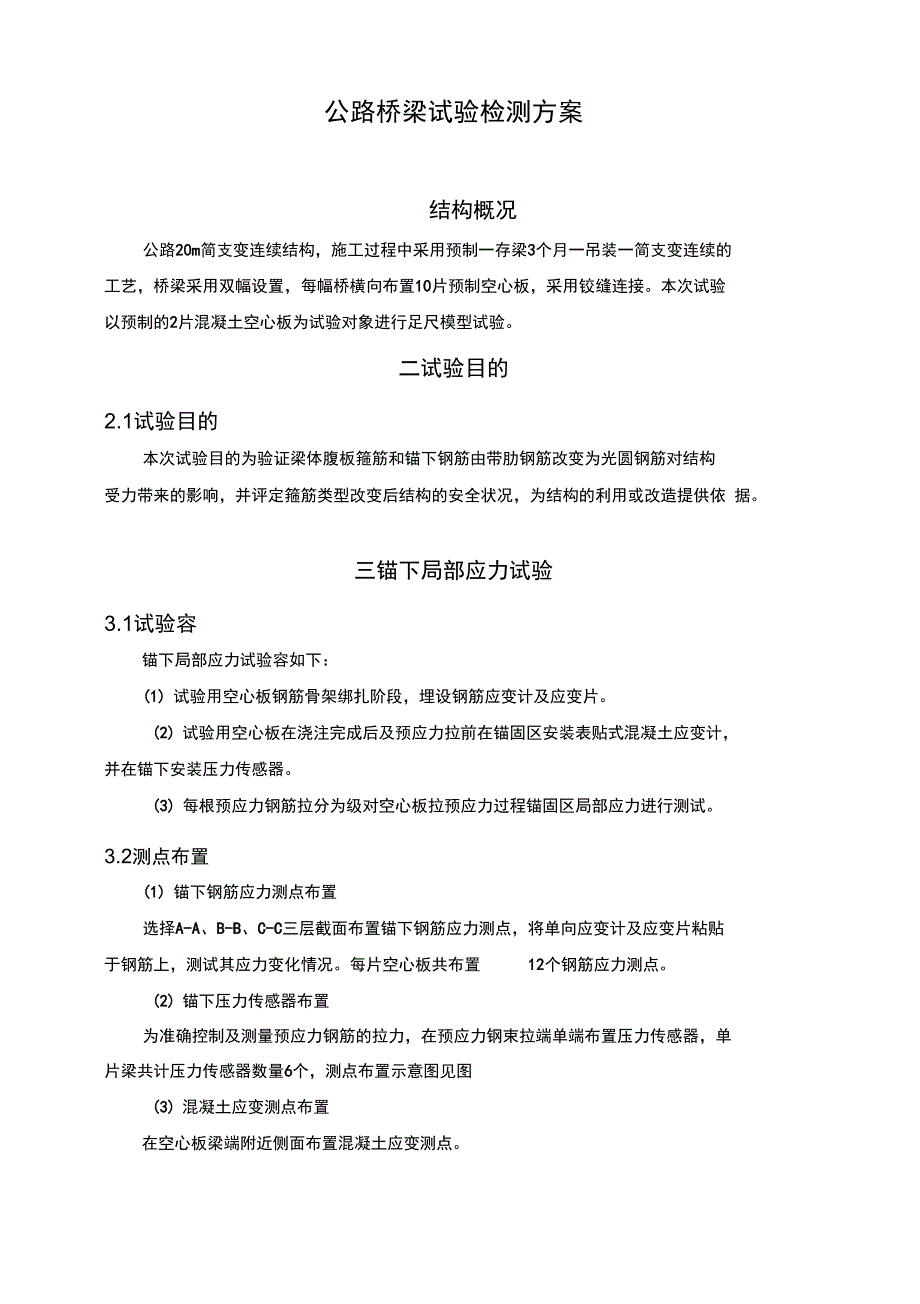 公路桥梁试验检测方案

结构概况

公路20m简支变连续结构，施工过程中采用预制一存梁3个月一吊装一简支变连续的工艺，桥梁采用双幅设置，每幅桥横向布置10片预制空心板，采用铰缝连接。本次试验以预制的2片混凝土空心板为试验对象进行足尺模型试验。

二试验目的

2.1试验目的

本次试验目的为验证梁体腹板箍筋和锚下钢筋由带肋钢筋改变为光圆钢筋对结构受力带来的影响，并评定箍筋类型改变后结构的安全状况，为结构的利用或改造提供依 据。

三锚下局部应力试验

3.1试验容

锚下局部应力试验容如下：

(1) 试验用空心板钢筋骨架绑扎阶段，埋设钢筋应变计及应变片。

(2) 试验用空心板在浇注完成后及预应力拉前在锚固区安装表贴式混凝土应变计，并在锚下安装压力传感器。

(3) 每根预应力钢筋拉分为级对空心板拉预应力过程锚固区局部应力进行测试。

3.2测点布置

(1) 锚下钢筋应力测点布置

选择A-A、B-B、C-C三层截面布置锚下钢筋应力测点，将单向应变计及应变片粘贴于钢筋上，测试其应力变化情况。每片空心板共布置 12个钢筋应力测点。

(2) 锚下压力传感器布置

为准确控制及测量预应力钢筋的拉力，在预应力钢束拉端单端布置压力传感器，单片梁共计压力传感器数量6个，测点布置示意图见图

(3) 混凝土应变测点布置

在空心板梁端附近侧面布置混凝土应变测点。